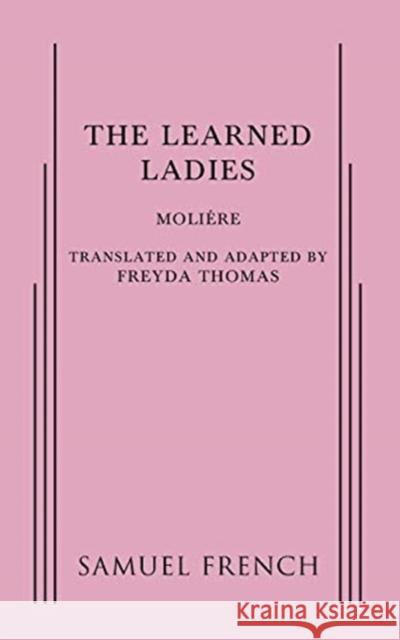 THE LEARNED LADIES

MOLIÉRE

TRANSLATED AND ADAPTED BY FREYDA THOMAS

SAMUEL FRENCH